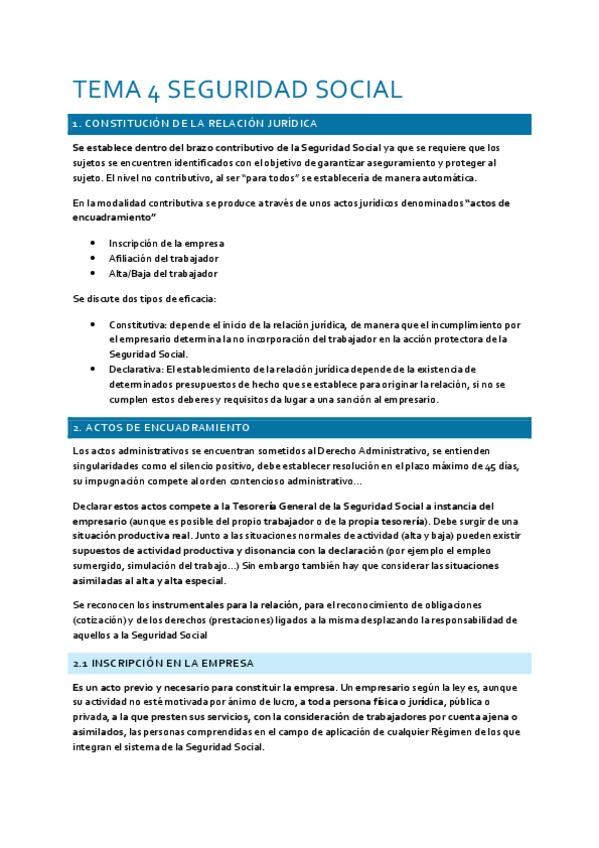 TEMA 4 SEGURIDAD SOCIAL

1. CONSTITUCIÓN DE LA RELACIÓN JURÍDICA

Se establece dentro del brazo contributivo de la Seguridad Social ya que se requiere que los sujetos se encuentren identificados con el objetivo de garantizar aseguramiento y proteger al sujeto. El nivel no contributivo, al ser "para todos" se establecería de manera automática.

En la modalidad contributiva se produce a través de unos actos jurídicos denominados "actos de encuadramiento"

- Inscripción de la empresa
- Afiliación del trabajador
- Alta/Baja del trabajador

Se discute dos tipos de eficacia:

- Constitutiva: depende el inicio de la relación jurídica, de manera que el incumplimiento por el empresario determina la no incorporación del trabajador en la acción protectora de la Seguridad Social.
- Declarativa: El establecimiento de la relación jurídica depende de la existencia de determinados presupuestos de hecho que se establece para originar la relación, si no se cumplen estos deberes y requisitos da lugar a una sanción al empresario.

2. ACTOS DE ENCUADRAMIENTO

Los actos administrativos se encuentran sometidos al Derecho Administrativo, se entienden singularidades como el silencio positivo, debe establecer resolución en el plazo máximo de 45 días, su impugnación compete al orden contencioso administrativo...

Declarar estos actos compete a la Tesorería General de la Seguridad Social a instancia del empresario (aunque es posible del propio trabajador o de la propia tesorería). Debe surgir de una situación productiva real. Junto a las situaciones normales de actividad (alta y baja) pueden existir supuestos de actividad productiva y disonancia con la declaración (por ejemplo el empleo sumergido, simulación del trabajo...) Sin embargo también hay que considerar las situaciones asimiladas al alta y alta especial.

Se reconocen los instrumentales para la relación, para el reconocimiento de obligaciones (cotización) y de los derechos (prestaciones) ligados a la misma desplazando la responsabilidad de aquellos a la Seguridad Social

2.1 INSCRIPCIÓN EN LA EMPRESA

Es un acto previo y necesario para constituir la empresa. Un empresario según la ley es, aunque su actividad no esté motivada por ánimo de lucro, a toda persona física o jurídica, pública o privada, a la que presten sus servicios, con la consideración de trabajadores por cuenta ajena o asimilados, las personas comprendidas en el campo de aplicación de cualquier Régimen de los que integran el sistema de la Seguridad Social.